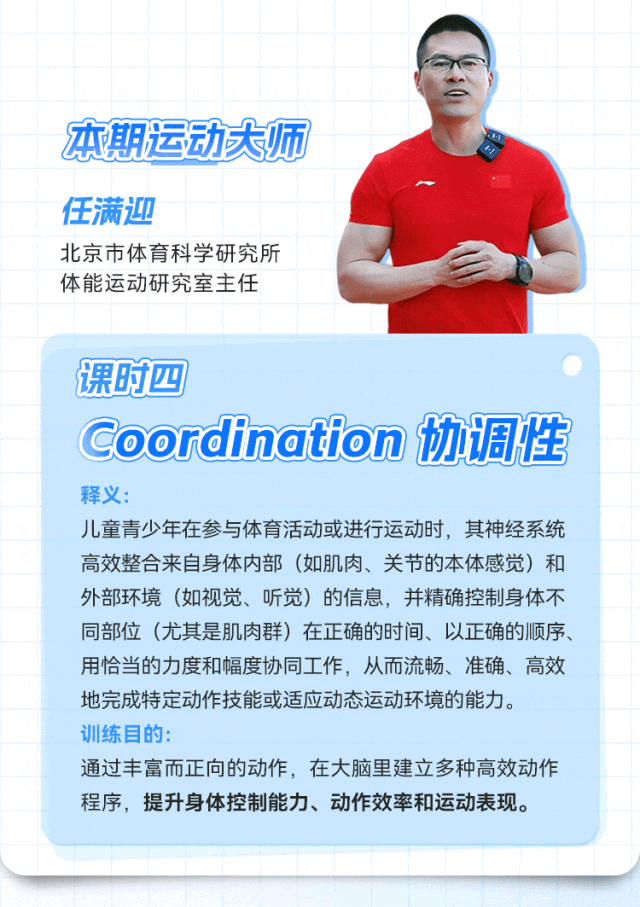 本期运动大师

任满迎

北京市体育科学研究所
体能运动研究室主任

课时四

Coordination 协调性

释义：

儿童青少年在参与体育活动或进行运动时，其神经系统高效整合来自身体内部（如肌肉、关节的本体感觉）和外部环境（如视觉、听觉）的信息，并精确控制身体不同部位（尤其是肌肉群）在正确的时间、以正确的顺序、用恰当的力度和幅度协同工作，从而流畅、准确、高效地完成特定动作技能或适应动态运动环境的能力。

训练目的：

通过丰富而正向的动作，在大脑里建立多种高效动作程序，提升身体控制能力、动作效率和运动表现。